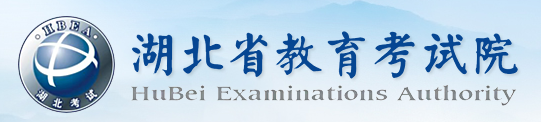 HBEA
湖北考试
湖北省教育考试院
HuBei Examinations Authority